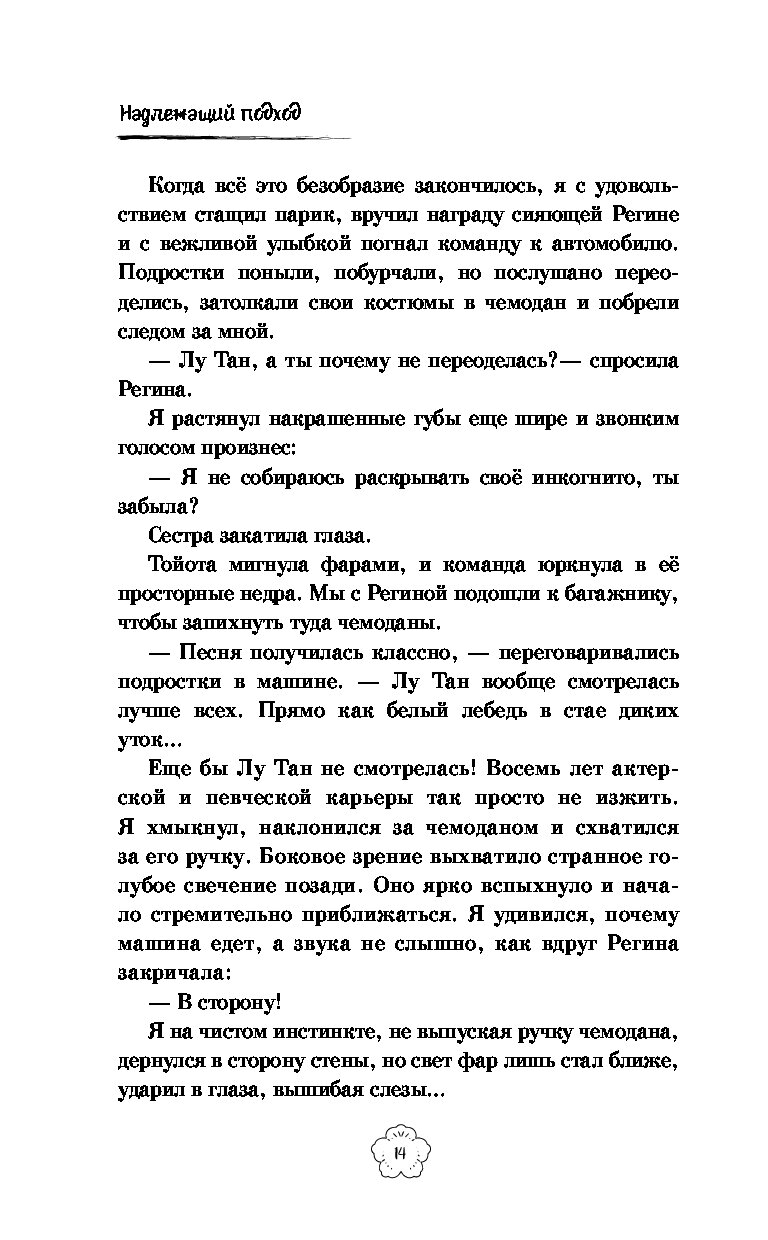 Надлежащий подход

Когда всё это безобразие закончилось, я с удовольствием стащил парик, вручил награду сияющей Регине и с вежливой улыбкой погнал команду к автомобилю. Подростки поныли, побурчали, но послушано переоделись, затолкали свои костюмы в чемодан и побрели следом за мной.

— Лу Тан, а ты почему не переоделась?— спросила Регина.

Я растянул накрашенные губы еще шире и звонким голосом произнес:

— Я не собираюсь раскрывать своё инкогнито, ты забыла?

Сестра закатила глаза.

Тойота мигнула фарами, и команда юркнула в её просторные недра. Мы с Региной подошли к багажнику, чтобы запихнуть туда чемоданы.

— Песня получилась классно, — переговаривались подростки в машине. — Лу Тан вообще смотрелась лучше всех. Прямо как белый лебедь в стае диких уток...

Еще бы Лу Тан не смотрелась! Восемь лет актерской и певческой карьеры так просто не изжить. Я хмыкнул, наклонился за чемоданом и схватился за его ручку. Боковое зрение выхватило странное голубое свечение позади. Оно ярко вспыхнуло и начало стремительно приближаться. Я удивился, почему машина едет, а звука не слышно, как вдруг Регина закричала:

— В сторону!

Я на чистом инстинкте, не выпуская ручку чемодана, дернулся в сторону стены, но свет фар лишь стал ближе, ударил в глаза, вышибая слезы...

14